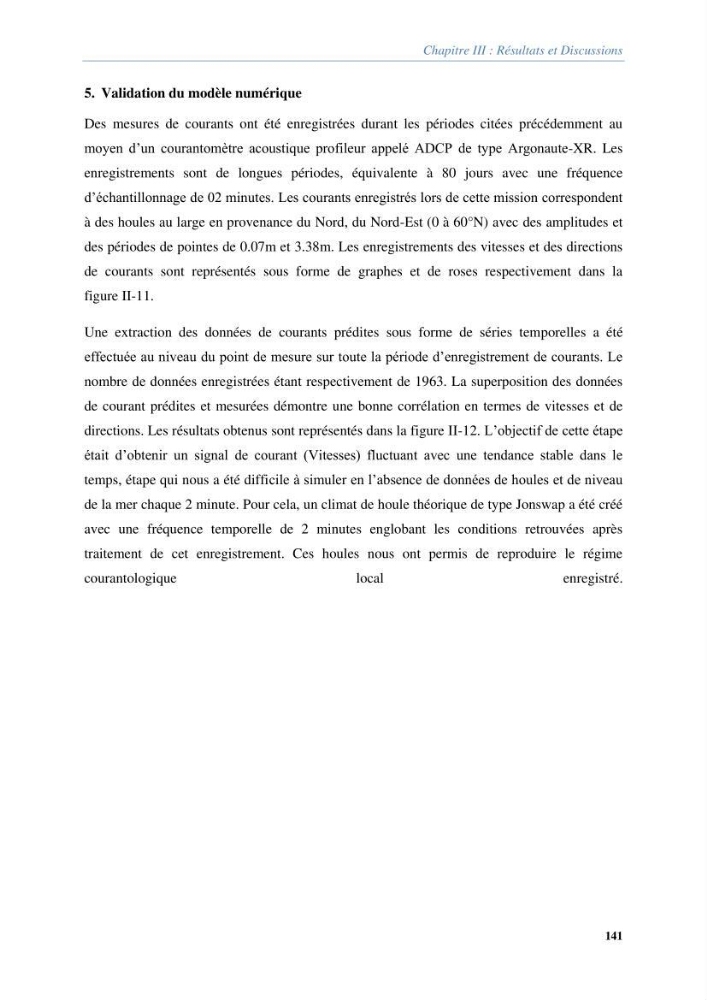 Chapitre III : Résultats et Discussions

5. Validation du modèle numérique

Des mesures de courants ont été enregistrées durant les périodes citées précédemment au moyen d'un courantomètre acoustique profileur appelé ADCP de type Argonaute-XR. Les enregistrements sont de longues périodes, équivalente à 80 jours avec une fréquence d'échantillonnage de 02 minutes. Les courants enregistrés lors de cette mission correspondent à des houles au large en provenance du Nord, du Nord-Est (0 à 60°N) avec des amplitudes et des périodes de pointes de 0.07m et 3.38m. Les enregistrements des vitesses et des directions de courants sont représentés sous forme de graphes et de roses respectivement dans la figure II-11.

Une extraction des données de courants prédites sous forme de séries temporelles a été effectuée au niveau du point de mesure sur toute la période d'enregistrement de courants. Le nombre de données enregistrées étant respectivement de 1963. La superposition des données de courant prédites et mesurées démontre une bonne corrélation en termes de vitesses et de directions. Les résultats obtenus sont représentés dans la figure II-12. L'objectif de cette étape était d'obtenir un signal de courant (Vitesses) fluctuant avec une tendance stable dans le temps, étape qui nous a été difficile à simuler en l'absence de données de houles et de niveau de la mer chaque 2 minute. Pour cela, un climat de houle théorique de type Jonswap a été créé avec une fréquence temporelle de 2 minutes englobant les conditions retrouvées après traitement de cet enregistrement. Ces houles nous ont permis de reproduire le régime courantologique local enregistré.

141